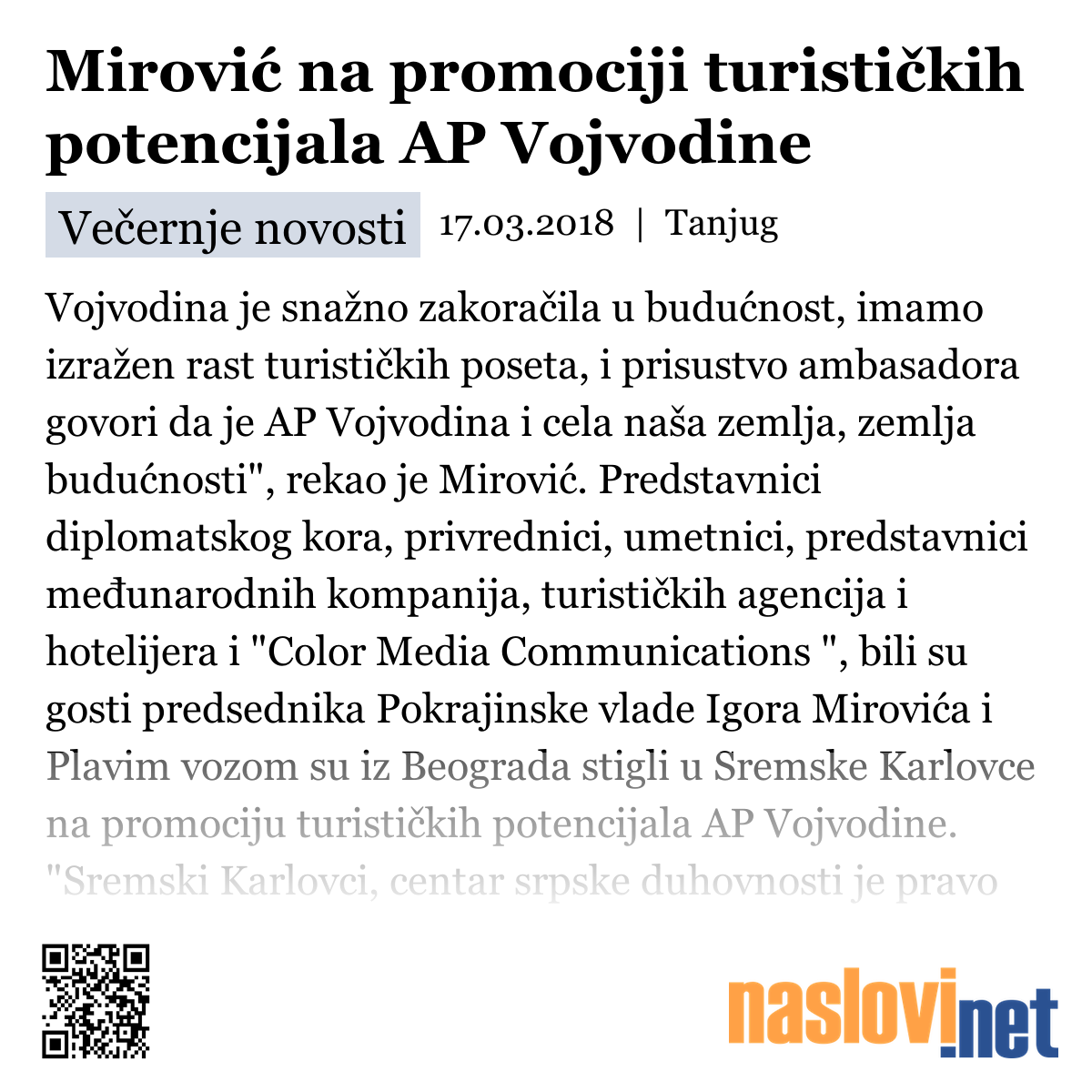 Mirović na promociji turističkih potencijala AP Vojvodine

Večernje novosti 17.03.2018 | Tanjug

Vojvodina je snažno zakoračila u budućnost, imamo izražen rast turističkih poseta, i prisustvo ambasadora govori da je AP Vojvodina i cela naša zemlja, zemlja budućnosti", rekao je Mirović. Predstavnici diplomatskog kora, privrednici, umetnici, predstavnici međunarodnih kompanija, turističkih agencija i hotelijera i "Color Media Communications ", bili su gosti predsednika Pokrajinske vlade Igora Mirovića i Plavim vozom su iz Beograda stigli u Sremske Karlovce na promociju turističkih potencijala AP Vojvodine. "Sremski Karlovci, centar srpske duhovnosti je pravo

naslovi.net